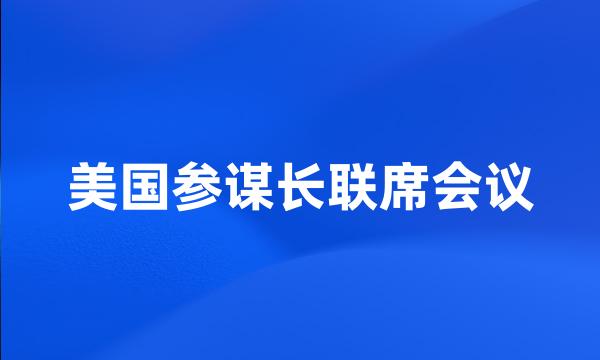 美国参谋长联席会议